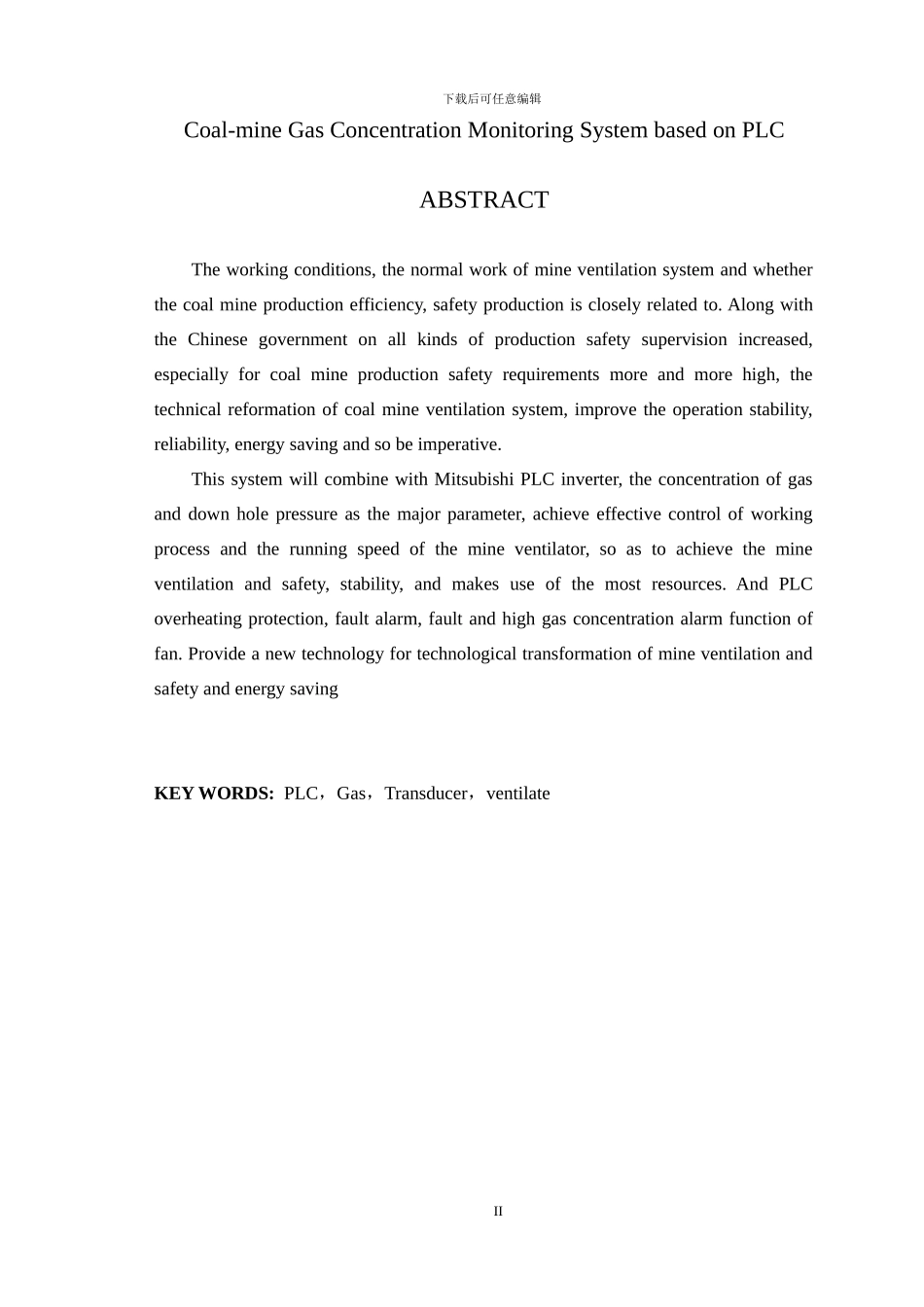 下载后可任意编辑

Coal-mine Gas Concentration Monitoring System based on PLC

ABSTRACT

The working conditions, the normal work of mine ventilation system and whether the coal mine production efficiency, safety production is closely related to. Along with the Chinese government on all kinds of production safety supervision increased, especially for coal mine production safety requirements more and more high, the technical reformation of coal mine ventilation system, improve the operation stability, reliability, energy saving and so be imperative.

This system will combine with Mitsubishi PLC inverter, the concentration of gas and down hole pressure as the major parameter, achieve effective control of working process and the running speed of the mine ventilator, so as to achieve the mine ventilation and safety, stability, and makes use of the most resources. And PLC overheating protection, fault alarm, fault and high gas concentration alarm function of fan. Provide a new technology for technological transformation of mine ventilation and safety and energy saving

KEY WORDS: PLC，Gas，Transducer，ventilate

II